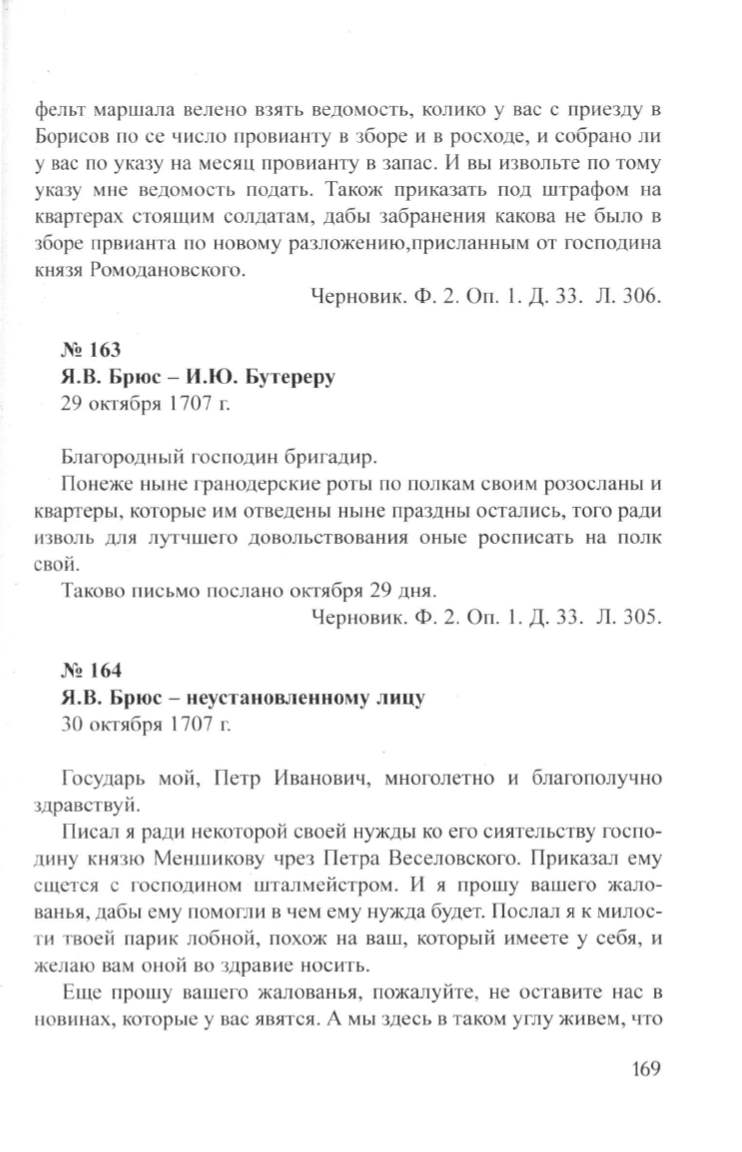 фельт маршала велено взять ведомость, колико у вас с приезду в Борисов по се число провианту в зборе и в росходе, и собрано ли у вас по указу на месяц провианту в запас. И вы извольте по тому указу мне ведомость подать. Також приказать под штрафом на квартерах стоящим солдатам, дабы забранения какова не было в зборе првианта по новому разложению,присланным от господина князя Ромодановского.

Черновик. Ф. 2. Оп. 1. Д. 33. Л. 306.

№ 163
Я.В. Брюс – И.Ю. Бутереру
29 октября 1707 г.

Благородный господин бригадир.

Понеже ныне гранодерские роты по полкам своим розосланы и квартеры, которые им отведены ныне праздны остались, того ради изволь для лутчшего довольствования оные росписать на полк свой.

Таково письмо послано октября 29 дня.

Черновик. Ф. 2. Оп. 1. Д. 33. Л. 305.

№ 164
Я.В. Брюс – неустановленному лицу
30 октября 1707 г.

Государь мой, Петр Иванович, многолетно и благополучно здравствуй.

Писал я ради некоторой своей нужды ко его сиятельству господину князю Меншикову чрез Петра Веселовского. Приказал ему сщется с господином шталмейстром. И я прошу вашего жалованья, дабы ему помогли в чем ему нужда будет. Послал я к милости твоей парик лобной, похож на ваш, который имеете у себя, и желаю вам оной во здравие носить.

Еще прошу вашего жалованья, пожалуйте, не оставите нас в новинах, которые у вас явятся. А мы здесь в таком углу живем, что

169